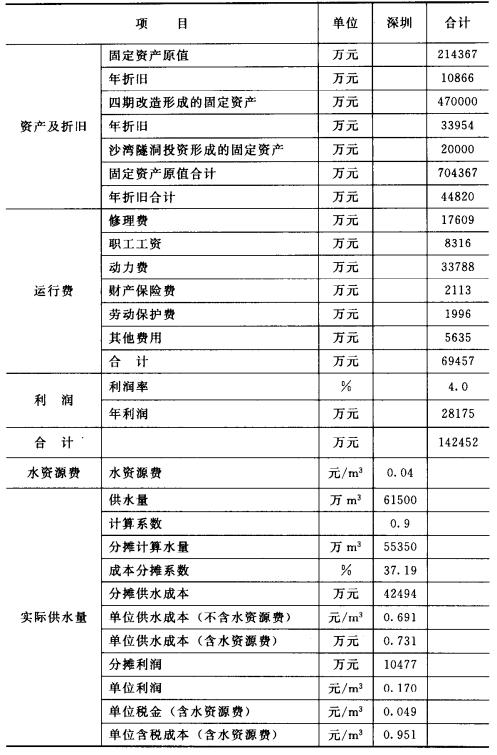 | 项　　目 | | 单位 | 深圳 | 合计 |
|---|---|---|---|---|
| 资产及折旧 | 固定资产原值 | 万元 | | 214367 |
| | 年折旧 | 万元 | | 10866 |
| | 四期改造形成的固定资产 | 万元 | | 470000 |
| | 年折旧 | 万元 | | 33954 |
| | 沙湾隧洞投资形成的固定资产 | 万元 | | 20000 |
| | 固定资产原值合计 | 万元 | | 704367 |
| | 年折旧合计 | 万元 | | 44820 |
| 运行费 | 修理费 | 万元 | | 17609 |
| | 职工工资 | 万元 | | 8316 |
| | 动力费 | 万元 | | 33788 |
| | 财产保险费 | 万元 | | 2113 |
| | 劳动保护费 | 万元 | | 1996 |
| | 其他费用 | 万元 | | 5635 |
| | 合　计 | 万元 | | 69457 |
| 利　润 | 利润率 | % | | 4.0 |
| | 年利润 | 万元 | | 28175 |
| 合　计 | | 万元 | | 142452 |
| 水资源费 | 水资源费 | 元/$m^3$ | 0.04 | |
| 实际供水量 | 供水量 | 万 $m^3$ | 61500 | |
| | 计算系数 | | 0.9 | |
| | 分摊计算水量 | 万 $m^3$ | 55350 | |
| | 成本分摊系数 | % | 37.19 | |
| | 分摊供水成本 | 万元 | 42494 | |
| | 单位供水成本（不含水资源费） | 元/$m^3$ | 0.691 | |
| | 单位供水成本（含水资源费） | 万元 | 0.731 | |
| | 分摊利润 | 万元 | 10477 | |
| | 单位利润 | 元/$m^3$ | 0.170 | |
| | 单位税金（含水资源费） | 元/$m^3$ | 0.049 | |
| | 单位含税成本（含水资源费） | 元/$m^3$ | 0.951 | |